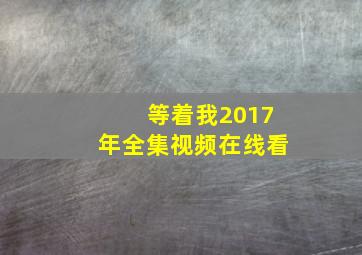 等着我2017年全集视频在线看